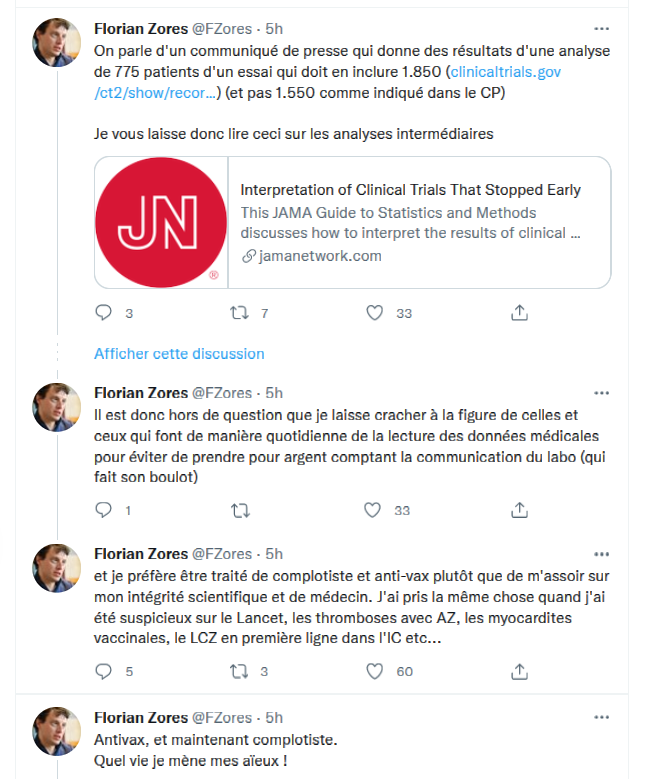 Florian Zores @FZores · 5h
On parle d'un communiqué de presse qui donne des résultats d'une analyse de 775 patients d'un essai qui doit en inclure 1.850 (clinicaltrials.gov/ct2/show/recor...) (et pas 1.550 comme indiqué dans le CP)

Je vous laisse donc lire ceci sur les analyses intermédiaires

JN
Interpretation of Clinical Trials That Stopped Early
This JAMA Guide to Statistics and Methods discusses how to interpret the results of clinical ...
jamanetwork.com

3 7 33

Afficher cette discussion

Florian Zores @FZores · 5h
Il est donc hors de question que je laisse cracher à la figure de celles et ceux qui font de manière quotidienne de la lecture des données médicales pour éviter de prendre pour argent comptant la communication du labo (qui fait son boulot)

1 33

Florian Zores @FZores · 5h
et je préfère être traité de complotiste et anti-vax plutôt que de m'assoir sur mon intégrité scientifique et de médecin. J'ai pris la même chose quand j'ai été suspicieux sur le Lancet, les thromboses avec AZ, les myocardites vaccinales, le LCZ en première ligne dans l'IC etc...

5 3 60

Florian Zores @FZores · 5h
Antivax, et maintenant complotiste.
Quel vie je mène mes aïeux !